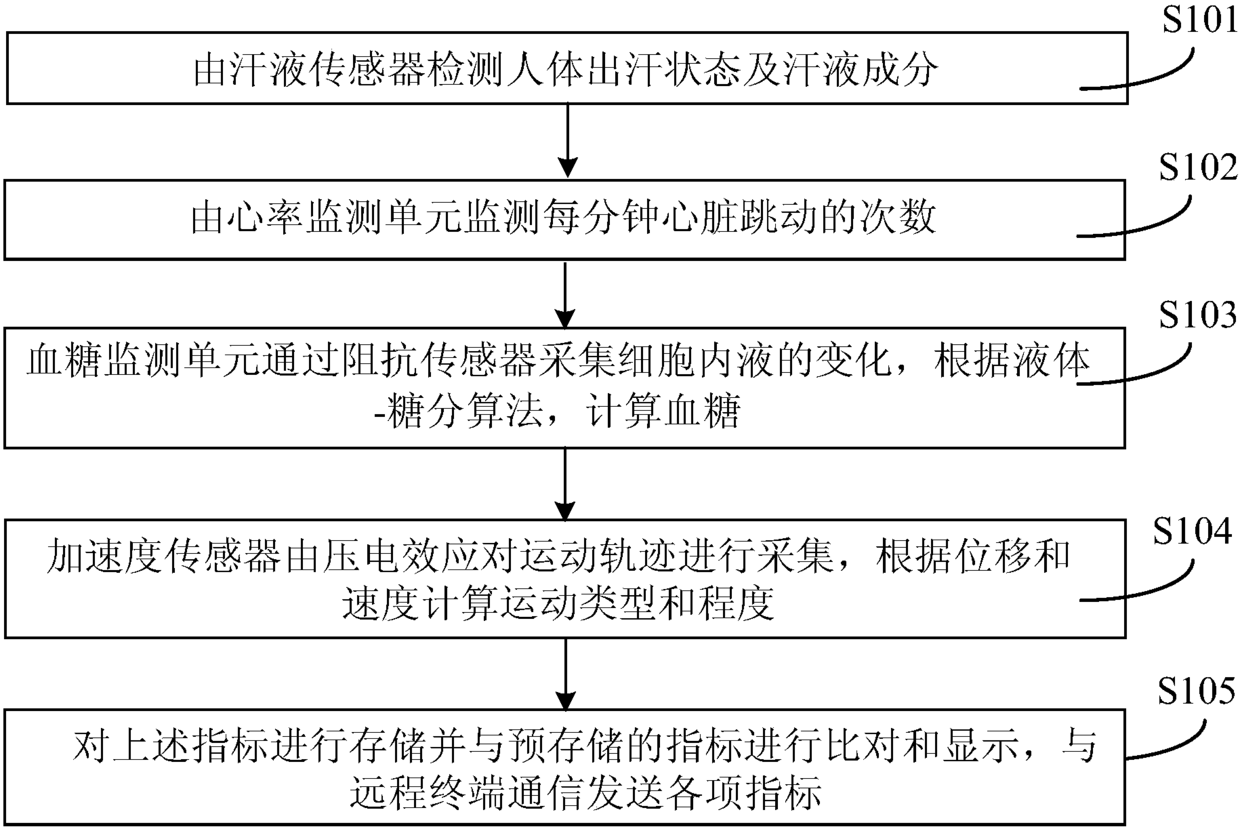 S101

由汗液传感器检测人体出汗状态及汗液成分

S102

由心率监测单元监测每分钟心脏跳动的次数

S103

血糖监测单元通过阻抗传感器采集细胞内液的变化，根据液体-糖分算法，计算血糖

S104

加速度传感器由压电效应对运动轨迹进行采集，根据位移和速度计算运动类型和程度

S105

对上述指标进行存储并与预存储的指标进行比对和显示，与远程终端通信发送各项指标